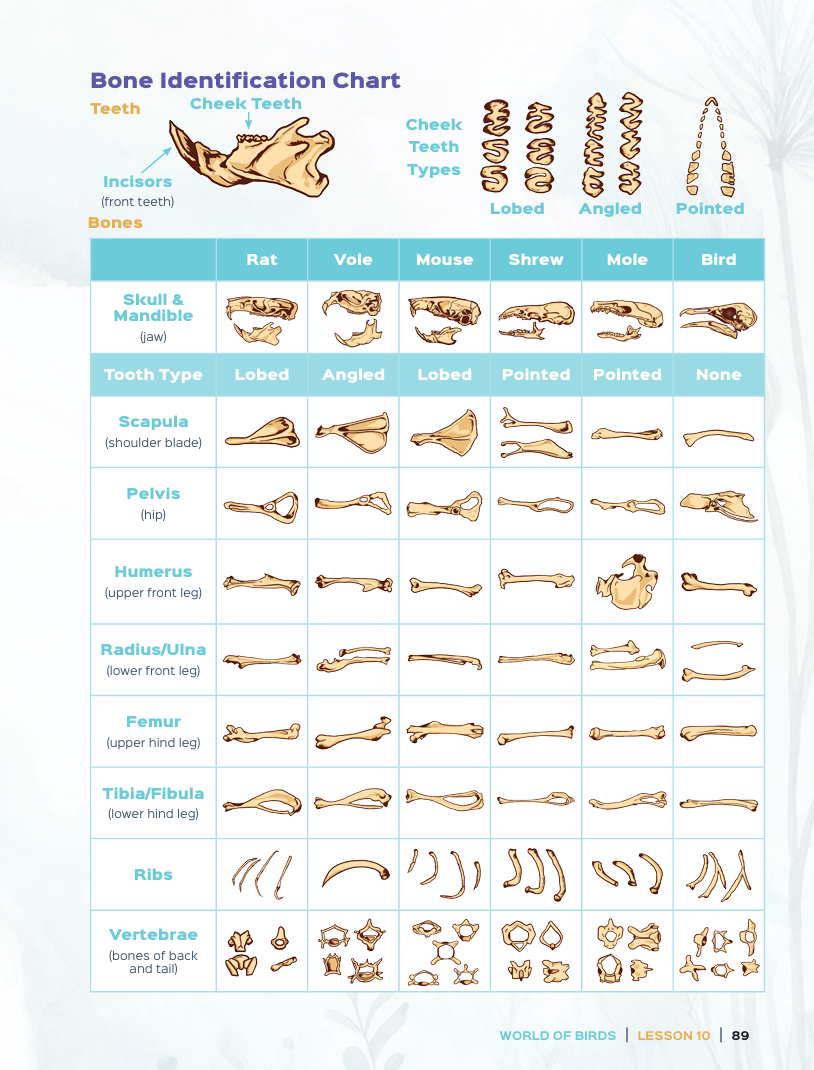 Bone Identification Chart

Teeth

Cheek Teeth

Incisors
(front teeth)

Cheek Teeth Types

Lobed

Angled

Pointed

Bones

| | Rat | Vole | Mouse | Shrew | Mole | Bird |
|---|---|---|---|---|---|---|
| Skull & Mandible (jaw) | | | | | | |
| Tooth Type | Lobed | Angled | Lobed | Pointed | Pointed | None |
| Scapula (shoulder blade) | | | | | | |
| Pelvis (hip) | | | | | | |
| Humerus (upper front leg) | | | | | | |
| Radius/Ulna (lower front leg) | | | | | | |
| Femur (upper hind leg) | | | | | | |
| Tibia/Fibula (lower hind leg) | | | | | | |
| Ribs | | | | | | |
| Vertebrae (bones of back and tail) | | | | | | |

WORLD OF BIRDS | LESSON 10 | 89